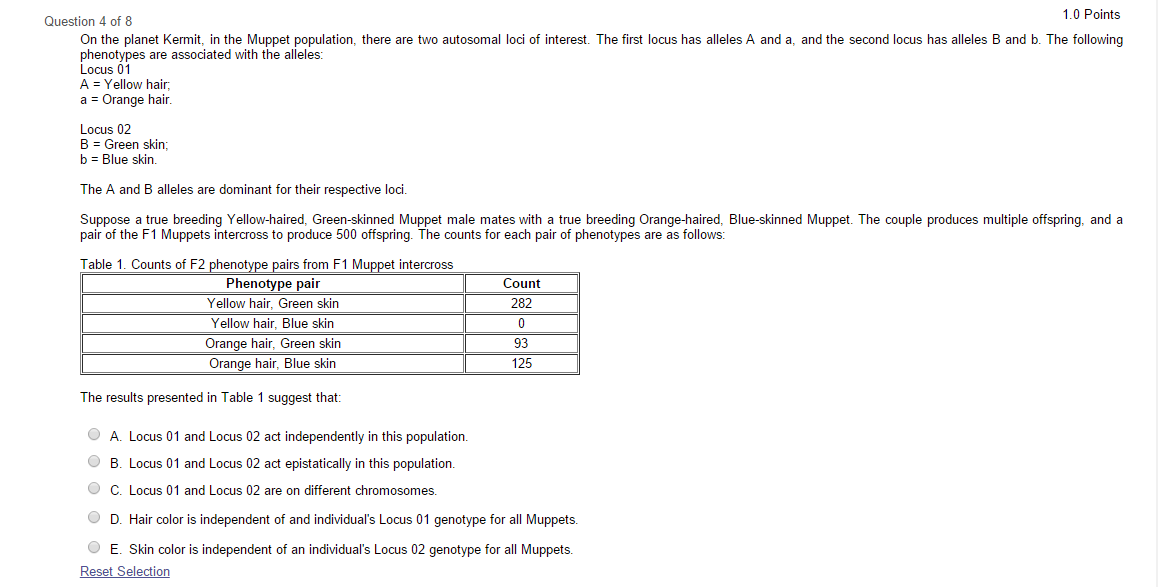 Question 4 of 8

1.0 Points

On the planet Kermit, in the Muppet population, there are two autosomal loci of interest. The first locus has alleles A and a, and the second locus has alleles B and b. The following phenotypes are associated with the alleles:
Locus 01
A = Yellow hair;
a = Orange hair.

Locus 02
B = Green skin;
b = Blue skin.

The A and B alleles are dominant for their respective loci.

Suppose a true breeding Yellow-haired, Green-skinned Muppet male mates with a true breeding Orange-haired, Blue-skinned Muppet. The couple produces multiple offspring, and a pair of the F1 Muppets intercross to produce 500 offspring. The counts for each pair of phenotypes are as follows:

Table 1. Counts of F2 phenotype pairs from F1 Muppet intercross

| Phenotype pair | Count |
|---|---|
| Yellow hair, Green skin | 282 |
| Yellow hair, Blue skin | 0 |
| Orange hair, Green skin | 93 |
| Orange hair, Blue skin | 125 |

The results presented in Table 1 suggest that:

A. Locus 01 and Locus 02 act independently in this population.

B. Locus 01 and Locus 02 act epistatically in this population.

C. Locus 01 and Locus 02 are on different chromosomes.

D. Hair color is independent of and individual's Locus 01 genotype for all Muppets.

E. Skin color is independent of an individual's Locus 02 genotype for all Muppets.

Reset Selection